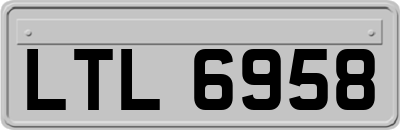 LTL 6958